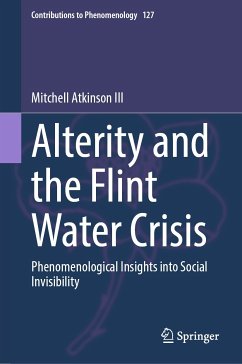 Contributions to Phenomenology 127

Mitchell Atkinson III

Alterity and the Flint Water Crisis

Phenomenological Insights into Social Invisibility

Springer